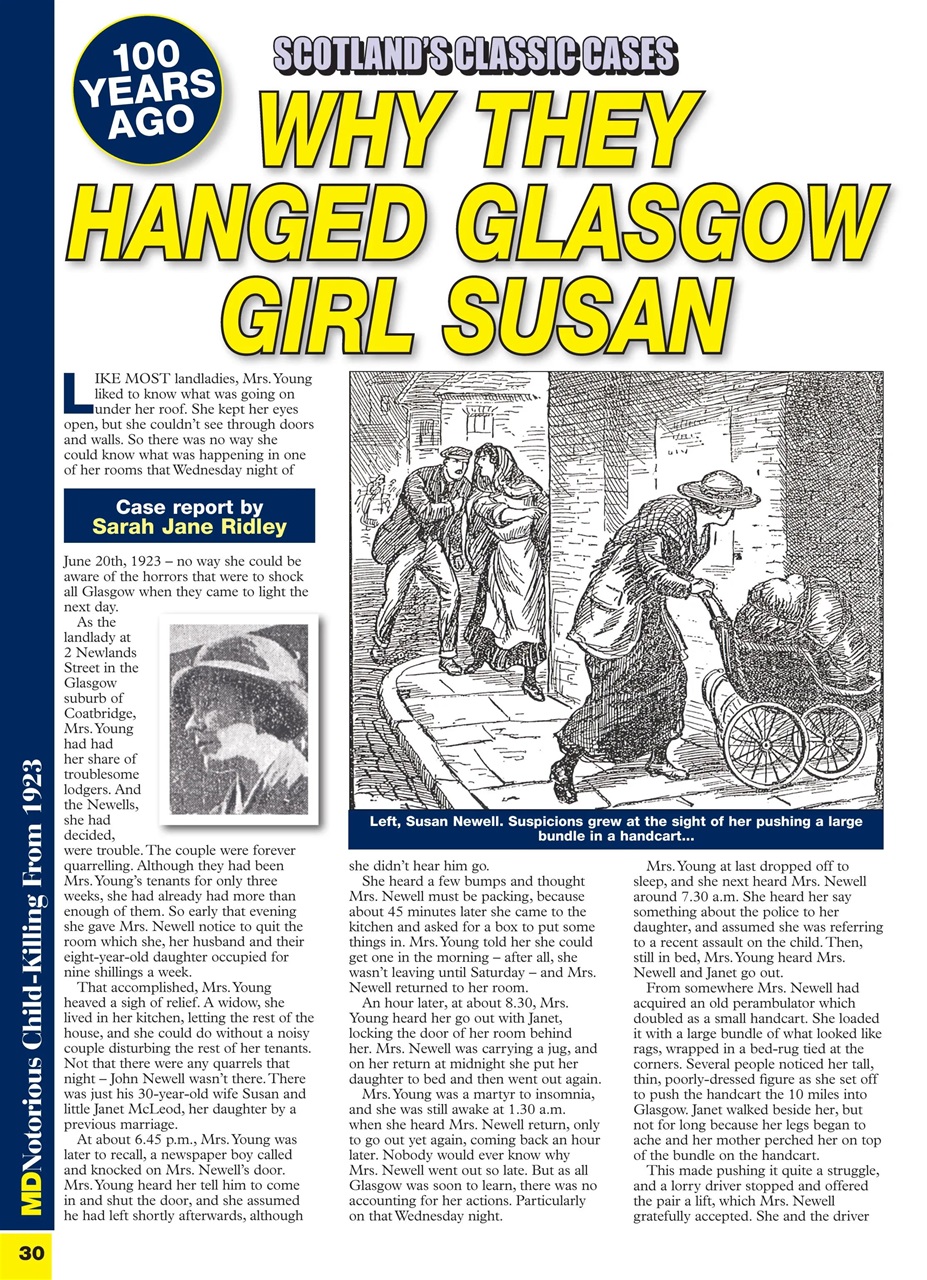 100 YEARS AGO

SCOTLAND'S CLASSIC CASES

WHY THEY HANGED GLASGOW GIRL SUSAN

LIKE MOST landladies, Mrs. Young liked to know what was going on under her roof. She kept her eyes open, but she couldn't see through doors and walls. So there was no way she could know what was happening in one of her rooms that Wednesday night of

Case report by Sarah Jane Ridley

June 20th, 1923 – no way she could be aware of the horrors that were to shock all Glasgow when they came to light the next day.

As the landlady at 2 Newlands Street in the Glasgow suburb of Coatbridge, Mrs. Young had had her share of troublesome lodgers. And the Newells, she had decided, were trouble. The couple were forever quarrelling. Although they had been Mrs. Young's tenants for only three weeks, she had already had more than enough of them. So early that evening she gave Mrs. Newell notice to quit the room which she, her husband and their eight-year-old daughter occupied for nine shillings a week.

That accomplished, Mrs. Young heaved a sigh of relief. A widow, she lived in her kitchen, letting the rest of the house, and she could do without a noisy couple disturbing the rest of her tenants. Not that there were any quarrels that night – John Newell wasn't there. There was just his 30-year-old wife Susan and little Janet McLeod, her daughter by a previous marriage.

At about 6.45 p.m., Mrs. Young was later to recall, a newspaper boy called and knocked on Mrs. Newell's door. Mrs. Young heard her tell him to come in and shut the door, and she assumed he had left shortly afterwards, although

Left, Susan Newell. Suspicions grew at the sight of her pushing a large bundle in a handcart...

she didn't hear him go.

She heard a few bumps and thought Mrs. Newell must be packing, because about 45 minutes later she came to the kitchen and asked for a box to put some things in. Mrs. Young told her she could get one in the morning – after all, she wasn't leaving until Saturday – and Mrs. Newell returned to her room.

An hour later, at about 8.30, Mrs. Young heard her go out with Janet, locking the door of her room behind her. Mrs. Newell was carrying a jug, and on her return at midnight she put her daughter to bed and then went out again.

Mrs. Young was a martyr to insomnia, and she was still awake at 1.30 a.m. when she heard Mrs. Newell return, only to go out yet again, coming back an hour later. Nobody would ever know why Mrs. Newell went out so late. But as all Glasgow was soon to learn, there was no accounting for her actions. Particularly on that Wednesday night.

Mrs. Young at last dropped off to sleep, and she next heard Mrs. Newell around 7.30 a.m. She heard her say something about the police to her daughter, and assumed she was referring to a recent assault on the child. Then, still in bed, Mrs. Young heard Mrs. Newell and Janet go out.

From somewhere Mrs. Newell had acquired an old perambulator which doubled as a small handcart. She loaded it with a large bundle of what looked like rags, wrapped in a bed-rug tied at the corners. Several people noticed her tall, thin, poorly-dressed figure as she set off to push the handcart the 10 miles into Glasgow. Janet walked beside her, but not for long because her legs began to ache and her mother perched her on top of the bundle on the handcart.

This made pushing it quite a struggle, and a lorry driver stopped and offered the pair a lift, which Mrs. Newell gratefully accepted. She and the driver

MD Notorious Child-Killing From 1923

30